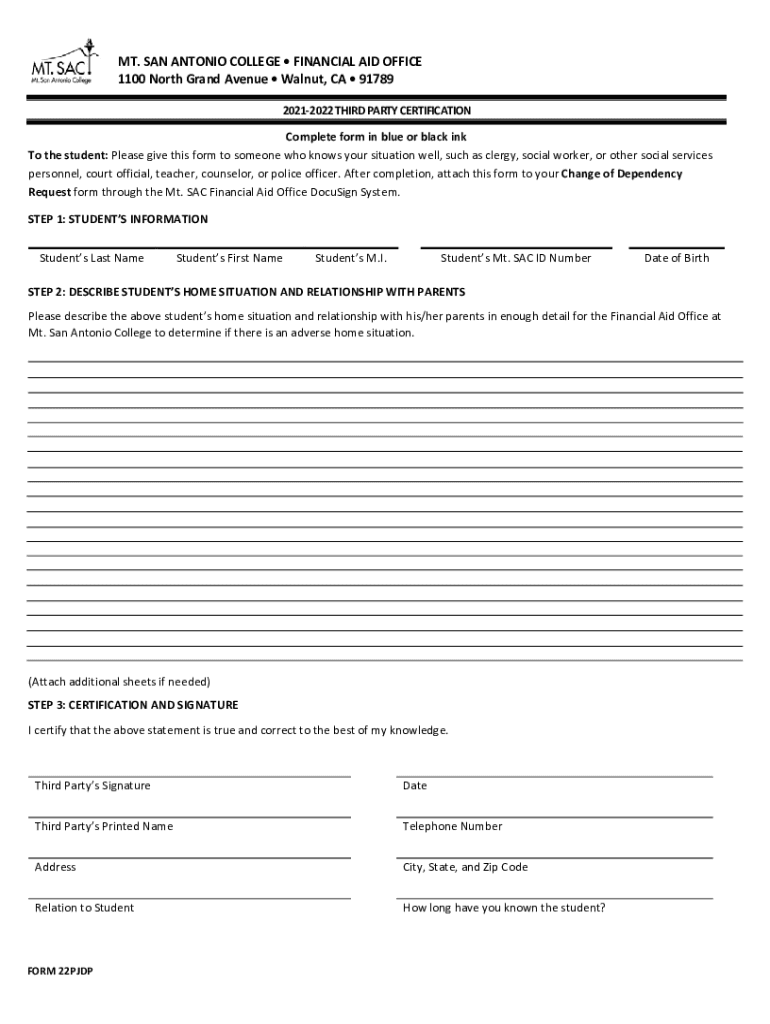 MT. SAC
Mt. San Antonio College

MT. SAN ANTONIO COLLEGE • FINANCIAL AID OFFICE
1100 North Grand Avenue • Walnut, CA • 91789

2021-2022 THIRD PARTY CERTIFICATION

Complete form in blue or black ink

To the student: Please give this form to someone who knows your situation well, such as clergy, social worker, or other social services personnel, court official, teacher, counselor, or police officer. After completion, attach this form to your Change of Dependency Request form through the Mt. SAC Financial Aid Office DocuSign System.

STEP 1: STUDENT'S INFORMATION

Student's Last Name Student's First Name Student's M.I. Student's Mt. SAC ID Number Date of Birth

STEP 2: DESCRIBE STUDENT'S HOME SITUATION AND RELATIONSHIP WITH PARENTS

Please describe the above student's home situation and relationship with his/her parents in enough detail for the Financial Aid Office at Mt. San Antonio College to determine if there is an adverse home situation.

(Attach additional sheets if needed)

STEP 3: CERTIFICATION AND SIGNATURE

I certify that the above statement is true and correct to the best of my knowledge.

Third Party's Signature Date

Third Party's Printed Name Telephone Number

Address City, State, and Zip Code

Relation to Student How long have you known the student?

FORM 22PJDP